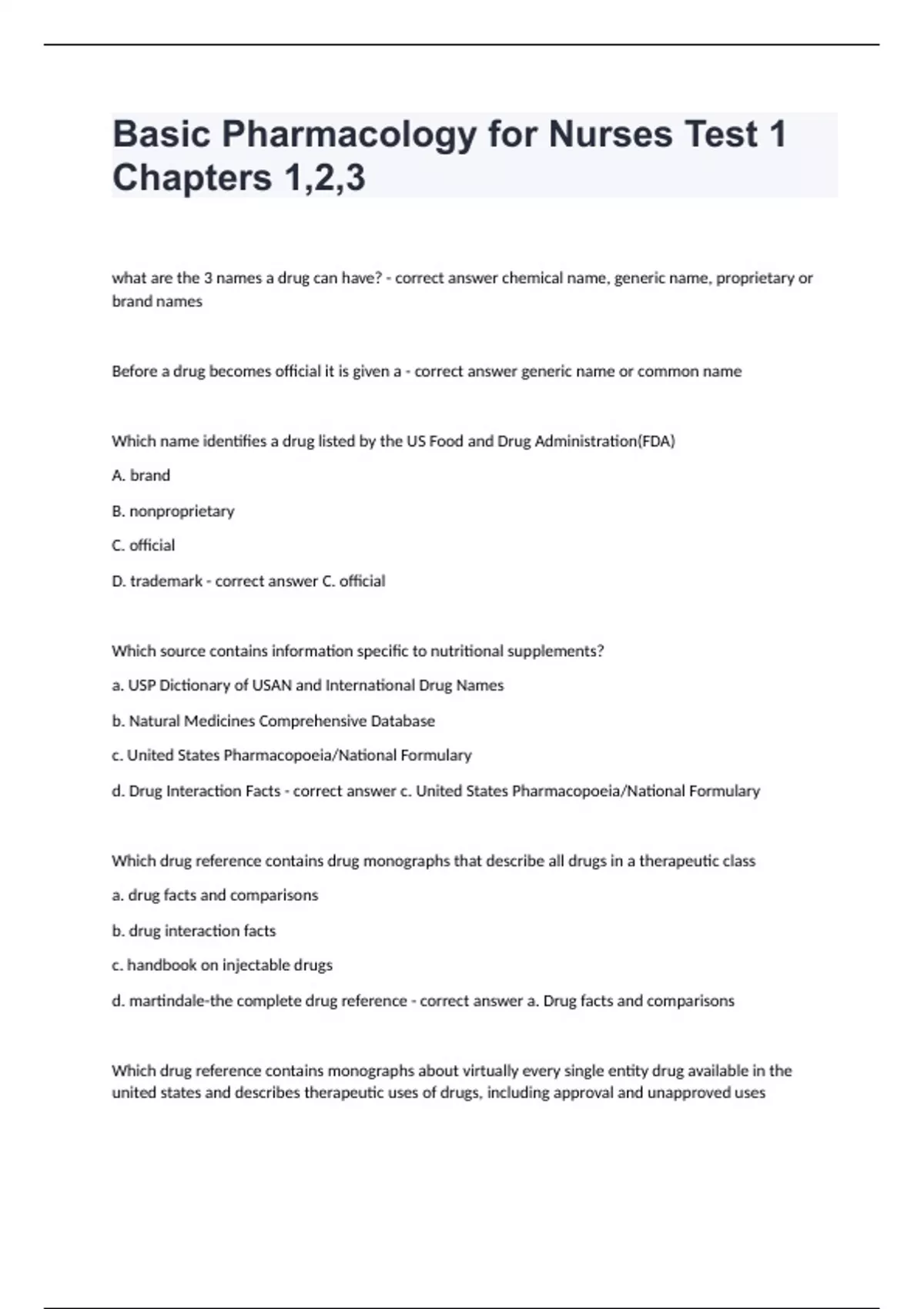 Basic Pharmacology for Nurses Test 1 Chapters 1,2,3

what are the 3 names a drug can have? - correct answer chemical name, generic name, proprietary or brand names

Before a drug becomes official it is given a - correct answer generic name or common name

Which name identifies a drug listed by the US Food and Drug Administration(FDA)

A. brand

B. nonproprietary

C. official

D. trademark - correct answer C. official

Which source contains information specific to nutritional supplements?

a. USP Dictionary of USAN and International Drug Names

b. Natural Medicines Comprehensive Database

c. United States Pharmacopoeia/National Formulary

d. Drug Interaction Facts - correct answer c. United States Pharmacopoeia/National Formulary

Which drug reference contains drug monographs that describe all drugs in a therapeutic class

a. drug facts and comparisons

b. drug interaction facts

c. handbook on injectable drugs

d. martindale-the complete drug reference - correct answer a. Drug facts and comparisons

Which drug reference contains monographs about virtually every single entity drug available in the united states and describes therapeutic uses of drugs, including approval and unapproved uses